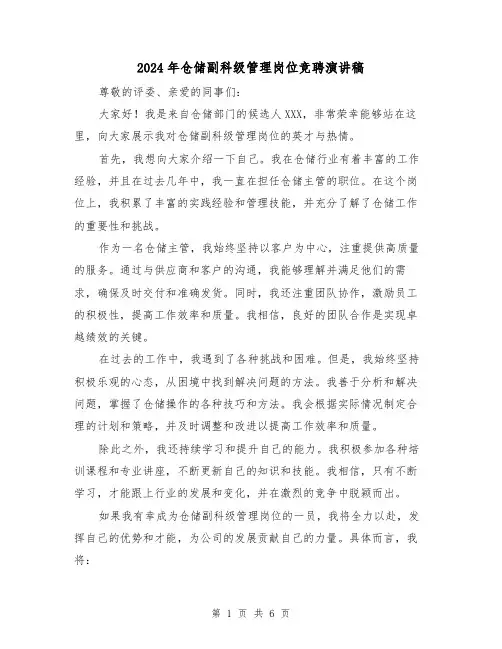 2024年仓储副科级管理岗位竞聘演讲稿

尊敬的评委、亲爱的同事们:

大家好!我是来自仓储部门的候选人XXX,非常荣幸能够站在这里,向大家展示我对仓储副科级管理岗位的英才与热情。

首先,我想向大家介绍一下自己。我在仓储行业有着丰富的工作经验,并且在过去几年中,我一直在担任仓储主管的职位。在这个岗位上,我积累了丰富的实践经验和管理技能,并充分了解了仓储工作的重要性和挑战。

作为一名仓储主管,我始终坚持以客户为中心,注重提供高质量的服务。通过与供应商和客户的沟通,我能够理解并满足他们的需求,确保及时交付和准确发货。同时,我还注重团队协作,激励员工的积极性,提高工作效率和质量。我相信,良好的团队合作是实现卓越绩效的关键。

在过去的工作中,我遇到了各种挑战和困难。但是,我始终坚持积极乐观的心态,从困境中找到解决问题的方法。我善于分析和解决问题,掌握了仓储操作的各种技巧和方法。我会根据实际情况制定合理的计划和策略,并及时调整和改进以提高工作效率和质量。

除此之外,我还持续学习和提升自己的能力。我积极参加各种培训课程和专业讲座,不断更新自己的知识和技能。我相信,只有不断学习,才能跟上行业的发展和变化,并在激烈的竞争中脱颖而出。

如果我有幸成为仓储副科级管理岗位的一员,我将全力以赴,发挥自己的优势和才能,为公司的发展贡献自己的力量。具体而言,我将:

第 1 页 共 6 页